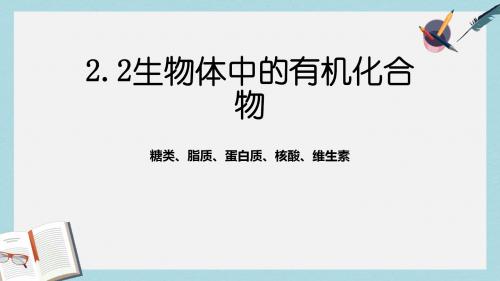 2.2生物体中的有机化合物

糖类、脂质、蛋白质、核酸、维生素